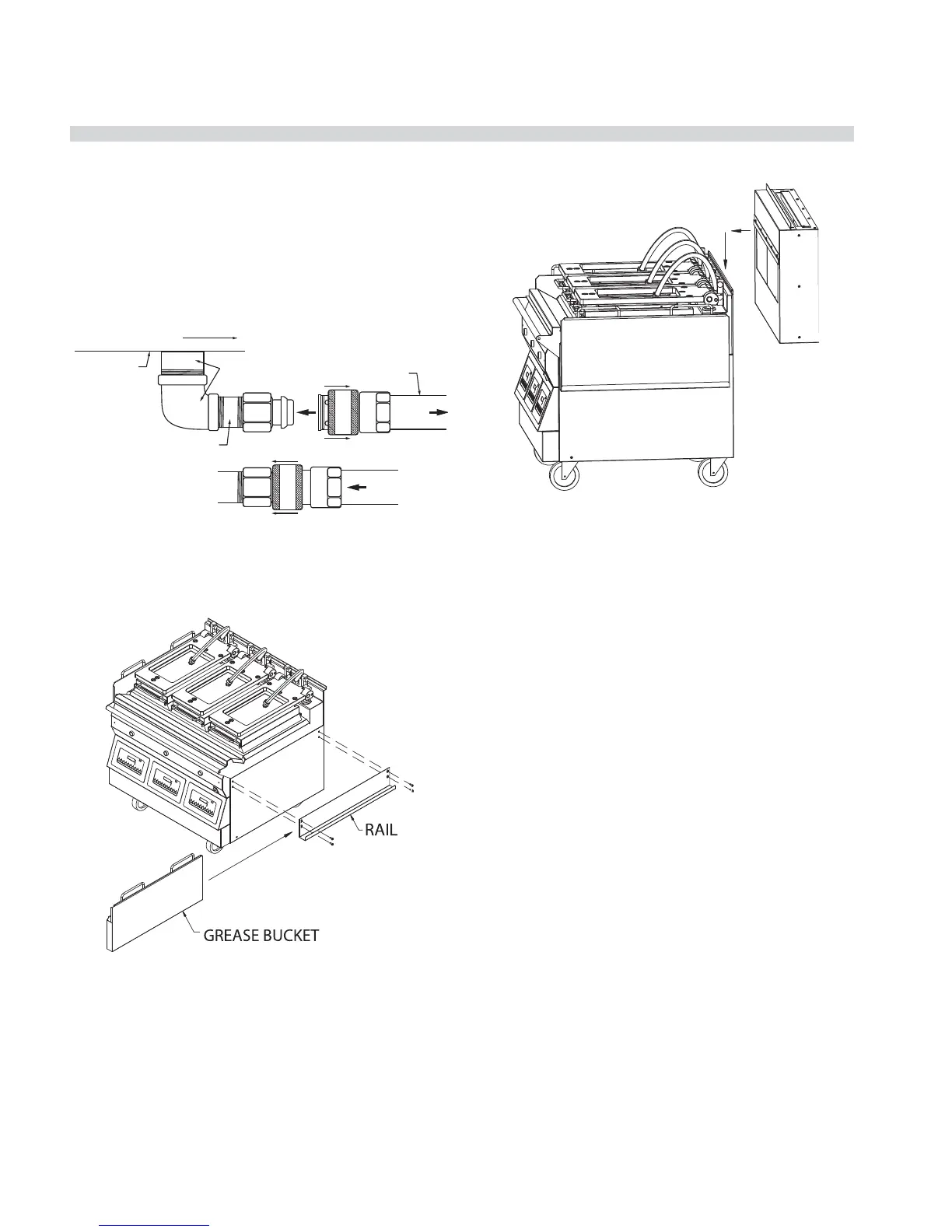 RAIL

GREASE BUCKET